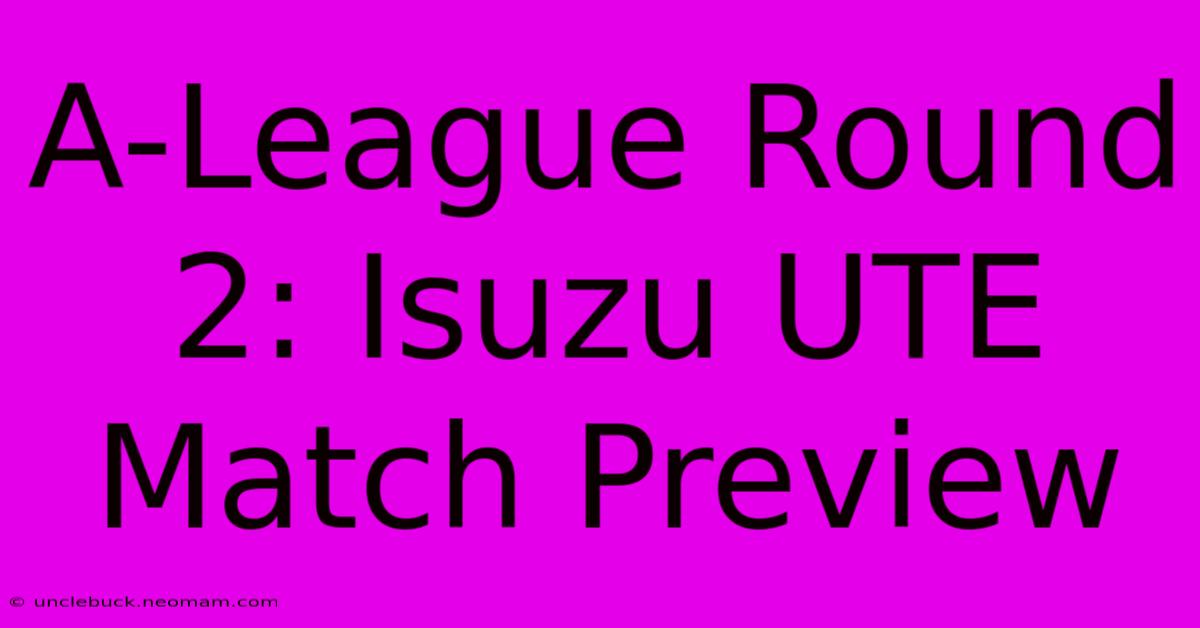 A-League Round 2: Isuzu UTE Match Preview

© unclebuck.neomam.com